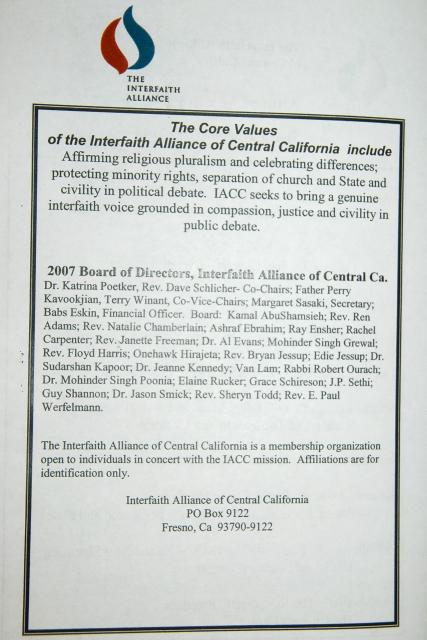 THE INTERFAITH ALLIANCE

The Core Values of the Interfaith Alliance of Central California include

Affirming religious pluralism and celebrating differences; protecting minority rights, separation of church and State and civility in political debate. IACC seeks to bring a genuine interfaith voice grounded in compassion, justice and civility in public debate.

2007 Board of Directors, Interfaith Alliance of Central Ca.

Dr. Katrina Poetker, Rev. Dave Schlicher- Co-Chairs; Father Perry Kavookjian, Terry Winant, Co-Vice-Chairs; Margaret Sasaki, Secretary; Babs Eskin, Financial Officer. Board: Kamal AbuShamsieh; Rev. Ren Adams; Rev. Natalie Chamberlain; Ashraf Ebrahim; Ray Ensher; Rachel Carpenter; Rev. Janette Freeman; Dr. Al Evans; Mohinder Singh Grewal; Rev. Floyd Harris; Onehawk Hirajeta; Rev. Bryan Jessup; Edie Jessup; Dr. Sudarshan Kapoor; Dr. Jeanne Kennedy; Van Lam; Rabbi Robert Ourach; Dr. Mohinder Singh Poonia; Elaine Rucker; Grace Schireson; J.P. Sethi; Guy Shannon; Dr. Jason Smick; Rev. Sheryn Todd; Rev. E. Paul Werfelmann.

The Interfaith Alliance of Central California is a membership organization open to individuals in concert with the IACC mission. Affiliations are for identification only.

Interfaith Alliance of Central California
PO Box 9122
Fresno, Ca 93790-9122